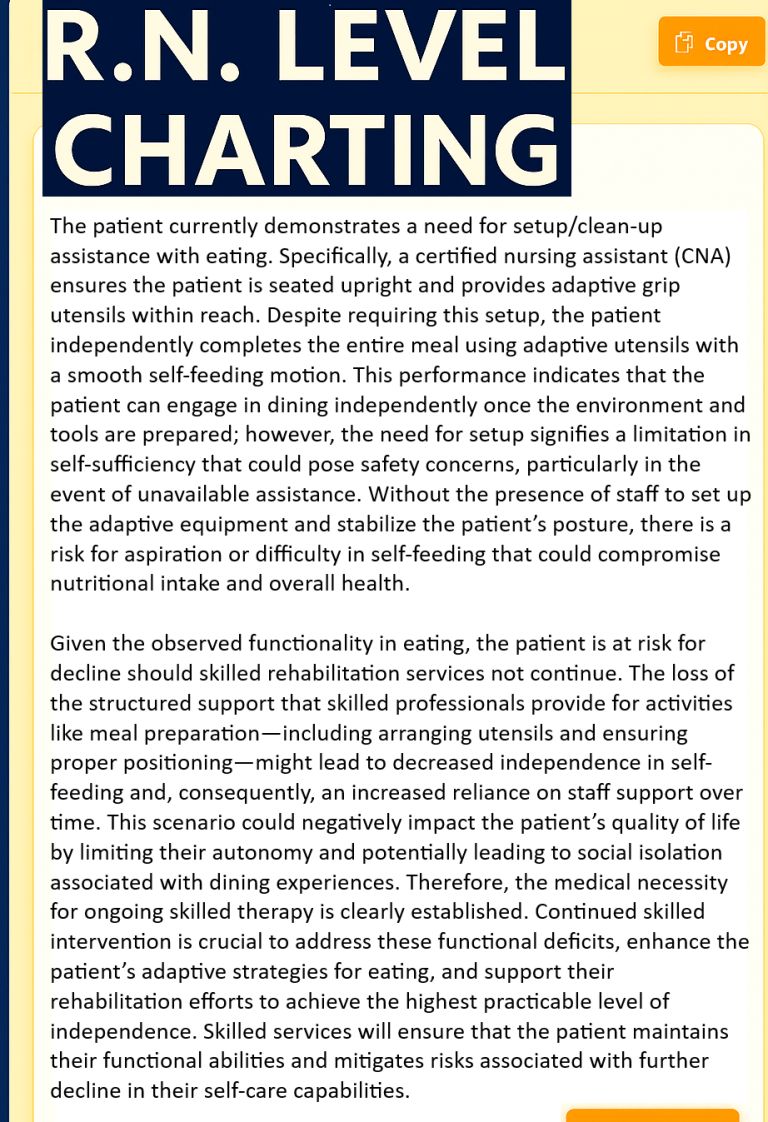 R.N. LEVEL CHARTING

Copy

The patient currently demonstrates a need for setup/clean-up assistance with eating. Specifically, a certified nursing assistant (CNA) ensures the patient is seated upright and provides adaptive grip utensils within reach. Despite requiring this setup, the patient independently completes the entire meal using adaptive utensils with a smooth self-feeding motion. This performance indicates that the patient can engage in dining independently once the environment and tools are prepared; however, the need for setup signifies a limitation in self-sufficiency that could pose safety concerns, particularly in the event of unavailable assistance. Without the presence of staff to set up the adaptive equipment and stabilize the patient's posture, there is a risk for aspiration or difficulty in self-feeding that could compromise nutritional intake and overall health.

Given the observed functionality in eating, the patient is at risk for decline should skilled rehabilitation services not continue. The loss of the structured support that skilled professionals provide for activities like meal preparation—including arranging utensils and ensuring proper positioning—might lead to decreased independence in self-feeding and, consequently, an increased reliance on staff support over time. This scenario could negatively impact the patient's quality of life by limiting their autonomy and potentially leading to social isolation associated with dining experiences. Therefore, the medical necessity for ongoing skilled therapy is clearly established. Continued skilled intervention is crucial to address these functional deficits, enhance the patient's adaptive strategies for eating, and support their rehabilitation efforts to achieve the highest practicable level of independence. Skilled services will ensure that the patient maintains their functional abilities and mitigates risks associated with further decline in their self-care capabilities.